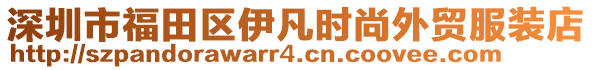 深圳市福田区伊凡时尚外贸服装店
http://szpandorawarr4.cn.coovee.com